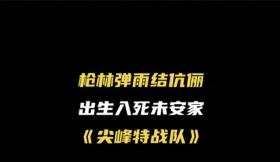 枪林弹雨结伉俪
出生入死未安家
《尖峰特战队》